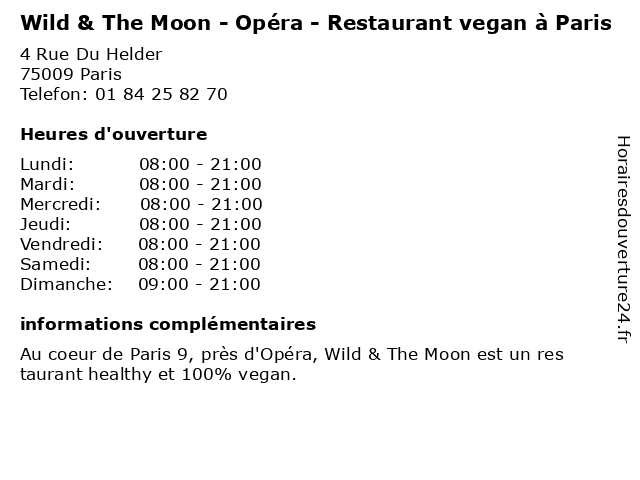 Wild & The Moon - Opéra - Restaurant vegan à Paris

4 Rue Du Helder
75009 Paris
Telefon: 01 84 25 82 70

Heures d'ouverture

Lundi: 08:00 - 21:00
Mardi: 08:00 - 21:00
Mercredi: 08:00 - 21:00
Jeudi: 08:00 - 21:00
Vendredi: 08:00 - 21:00
Samedi: 08:00 - 21:00
Dimanche: 09:00 - 21:00

informations complémentaires

Au coeur de Paris 9, près d'Opéra, Wild & The Moon est un res taurant healthy et 100% vegan.

Horairesdouverture24.fr